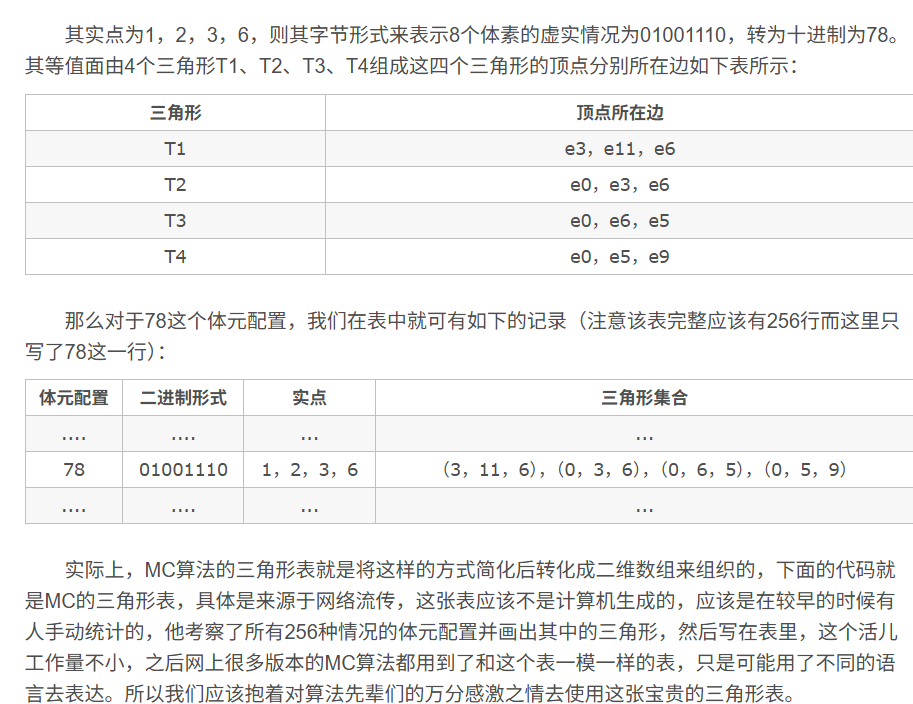 其实点为1，2，3，6，则其字节形式来表示8个体素的虚实情况为01001110，转为十进制为78。其等值面由4个三角形T1、T2、T3、T4组成这四个三角形的顶点分别所在边如下表所示：

| 三角形 | 顶点所在边 |
|---|---|
| T1 | e3，e11，e6 |
| T2 | e0，e3，e6 |
| T3 | e0，e6，e5 |
| T4 | e0，e5，e9 |

那么对于78这个体元配置，我们在表中就可有如下的记录（注意该表完整应该有256行而这里只写了78这一行）：

| 体元配置 | 二进制形式 | 实点 | 三角形集合 |
|---|---|---|---|
| .... | .... | ... | ... |
| 78 | 01001110 | 1，2，3，6 | (3，11，6)，(0，3，6)，(0，6，5)，(0，5，9) |
| .... | .... | ... | ... |

实际上，MC算法的三角形表就是将这样的方式简化后转化成二维数组来组织的，下面的代码就是MC的三角形表，具体是来源于网络流传，这张表应该不是计算机生成的，应该是在较早的时候有人手动统计的，他考察了所有256种情况的体元配置并画出其中的三角形，然后写在表里，这个活儿工作量不小，之后网上很多版本的MC算法都用到了和这个表一模一样的表，只是可能用了不同的语言去表达。所以我们应该抱着对算法先辈们的万分感激之情去使用这张宝贵的三角形表。